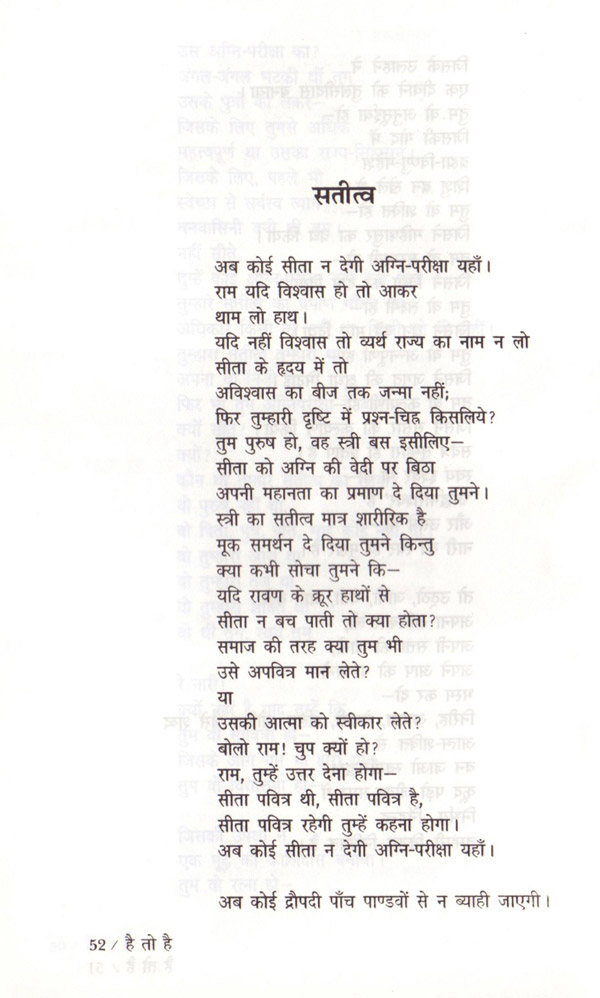 सतीत्व

अब कोई सीता न देगी अग्नि-परीक्षा यहाँ।
राम यदि विश्वास हो तो आकर
थाम लो हाथ।
यदि नहीं विश्वास तो व्यर्थ राज्य का नाम न लो
सीता के हृदय में तो
अविश्वास का बीज तक जन्मा नहीं;
फिर तुम्हारी दृष्टि में प्रश्न-चिह्न किसलिये?
तुम पुरुष हो, वह स्त्री बस इसीलिए—
सीता को अग्नि की वेदी पर बिठा
अपनी महानता का प्रमाण दे दिया तुमने।
स्त्री का सतीत्व मात्र शारीरिक है
मूक समर्थन दे दिया तुमने किन्तु
क्या कभी सोचा तुमने कि—
यदि रावण के क्रूर हाथों से
सीता न बच पाती तो क्या होता?
समाज की तरह क्या तुम भी
उसे अपवित्र मान लेते?
या
उसकी आत्मा को स्वीकार लेते?
बोलो राम! चुप क्यों हो?
राम, तुम्हें उत्तर देना होगा—
सीता पवित्र थी, सीता पवित्र है,
सीता पवित्र रहेगी तुम्हें कहना होगा।
अब कोई सीता न देगी अग्नि-परीक्षा यहाँ।

अब कोई द्रौपदी पाँच पाण्डवों से न ब्याही जाएगी।

52 / है तो है